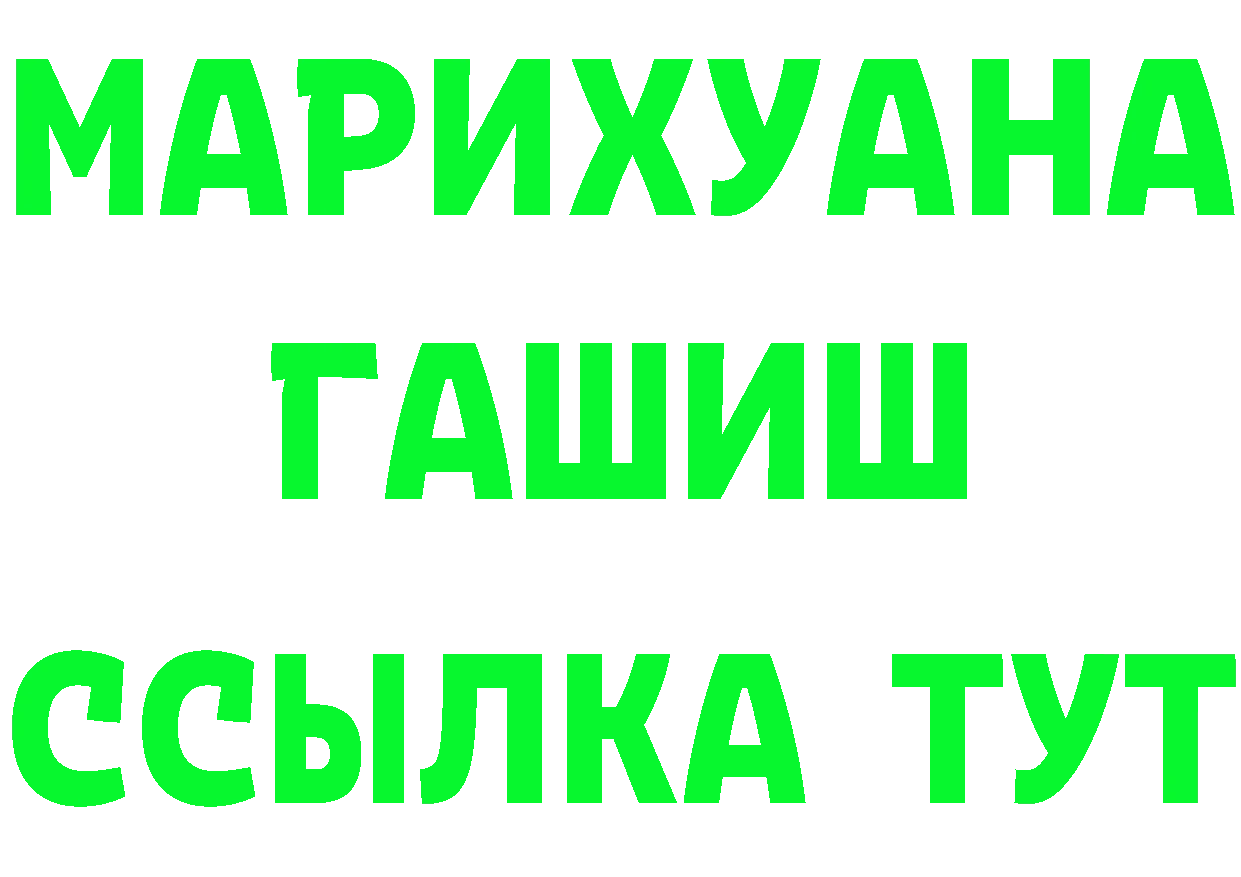 МАРИХУАНА
ГАШИШ
ССЫЛКА ТУТ